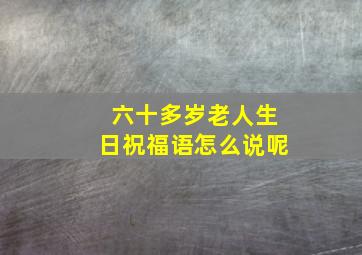 六十多岁老人生日祝福语怎么说呢